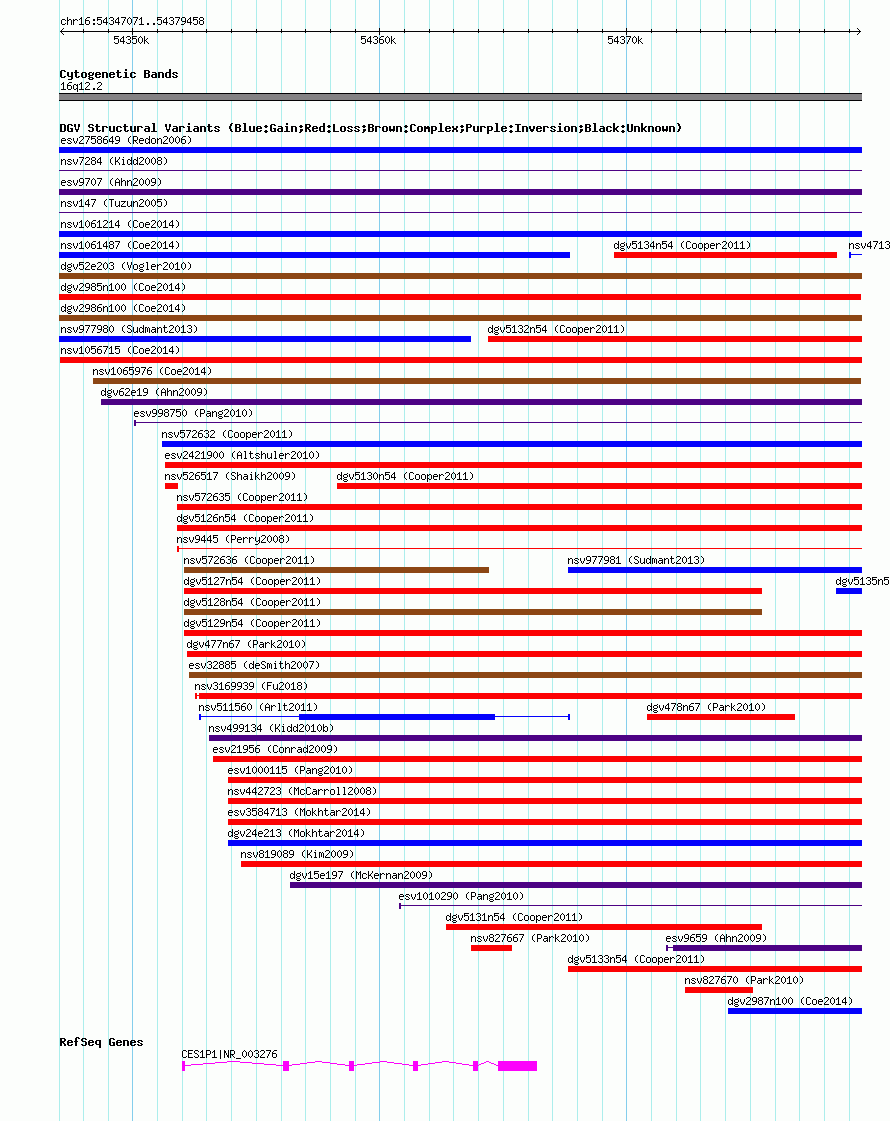 chr16:54347071..54379458

54350k 54360k 54370k

Cytogenetic Bands
16q12.2

DGV Structural Variants (Blue:Gain;Red:Loss;Brown:Complex;Purple:Inversion;Black:Unknown)
esv2758649 (Redon2006)
nsv7284 (Kidd2008)
esv9707 (Ahn2009)
nsv147 (Tuzun2005)
nsv1061214 (Coe2014)
nsv1061487 (Coe2014)
dgv5134n54 (Cooper2011)
nsv4713
dgv52e203 (Vogler2010)
dgv2985n100 (Coe2014)
dgv2986n100 (Coe2014)
nsv977980 (Sudmant2013)
dgv5132n54 (Cooper2011)
nsv1056715 (Coe2014)
nsv1065976 (Coe2014)
dgv62e19 (Ahn2009)
esv998750 (Pang2010)
nsv572632 (Cooper2011)
esv2421900 (Altshuler2010)
nsv526517 (Shaikh2009)
dgv5130n54 (Cooper2011)
nsv572635 (Cooper2011)
dgv5126n54 (Cooper2011)
nsv9445 (Perry2008)
nsv572636 (Cooper2011)
nsv977981 (Sudmant2013)
dgv5127n54 (Cooper2011)
dgv5135n5
dgv5128n54 (Cooper2011)
dgv5129n54 (Cooper2011)
dgv477n67 (Park2010)
esv32885 (deSmith2007)
nsv3169939 (Fu2018)
nsv511560 (Arlt2011)
dgv478n67 (Park2010)
nsv499134 (Kidd2010b)
esv21956 (Conrad2009)
esv1000115 (Pang2010)
nsv442723 (McCarroll2008)
esv3584713 (Mokhtar2014)
dgv24e213 (Mokhtar2014)
nsv819089 (Kim2009)
dgv15e197 (McKernan2009)
esv1010290 (Pang2010)
dgv5131n54 (Cooper2011)
nsv827667 (Park2010)
esv9659 (Ahn2009)
dgv5133n54 (Cooper2011)
nsv827670 (Park2010)
dgv2987n100 (Coe2014)

RefSeq Genes
CES1P1|NR_003276